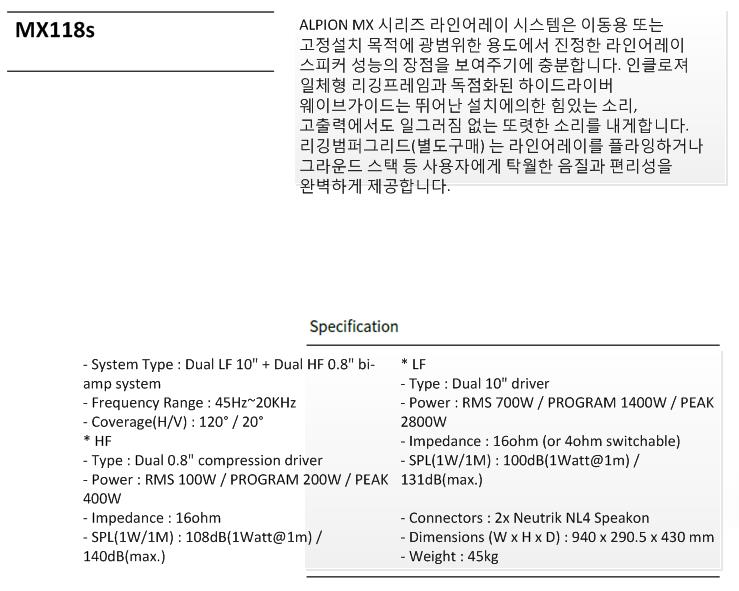 MX118s

ALPION MX 시리즈 라인어레이 시스템은 이동용 또는 고정설치 목적에 광범위한 용도에서 진정한 라인어레이 스피커 성능의 장점을 보여주기에 충분합니다. 인클로져 일체형 리깅프레임과 독점화된 하이드라이버 웨이브가이드는 뛰어난 설치에의한 힘있는 소리, 고출력에서도 일그러짐 없는 또렷한 소리를 내게합니다. 리깅범퍼그리드(별도구매) 는 라인어레이를 플라잉하거나 그라운드 스택 등 사용자에게 탁월한 음질과 편리성을 완벽하게 제공합니다.

Specification

- System Type : Dual LF 10" + Dual HF 0.8" bi-amp system
- Frequency Range : 45Hz~20KHz
- Coverage(H/V) : 120° / 20°
* HF
- Type : Dual 0.8" compression driver
- Power : RMS 100W / PROGRAM 200W / PEAK 400W
- Impedance : 16ohm
- SPL(1W/1M) : 108dB(1Watt@1m) / 140dB(max.)

* LF
- Type : Dual 10" driver
- Power : RMS 700W / PROGRAM 1400W / PEAK 2800W
- Impedance : 16ohm (or 4ohm switchable)
- SPL(1W/1M) : 100dB(1Watt@1m) / 131dB(max.)

- Connectors : 2x Neutrik NL4 Speakon
- Dimensions (W x H x D) : 940 x 290.5 x 430 mm
- Weight : 45kg